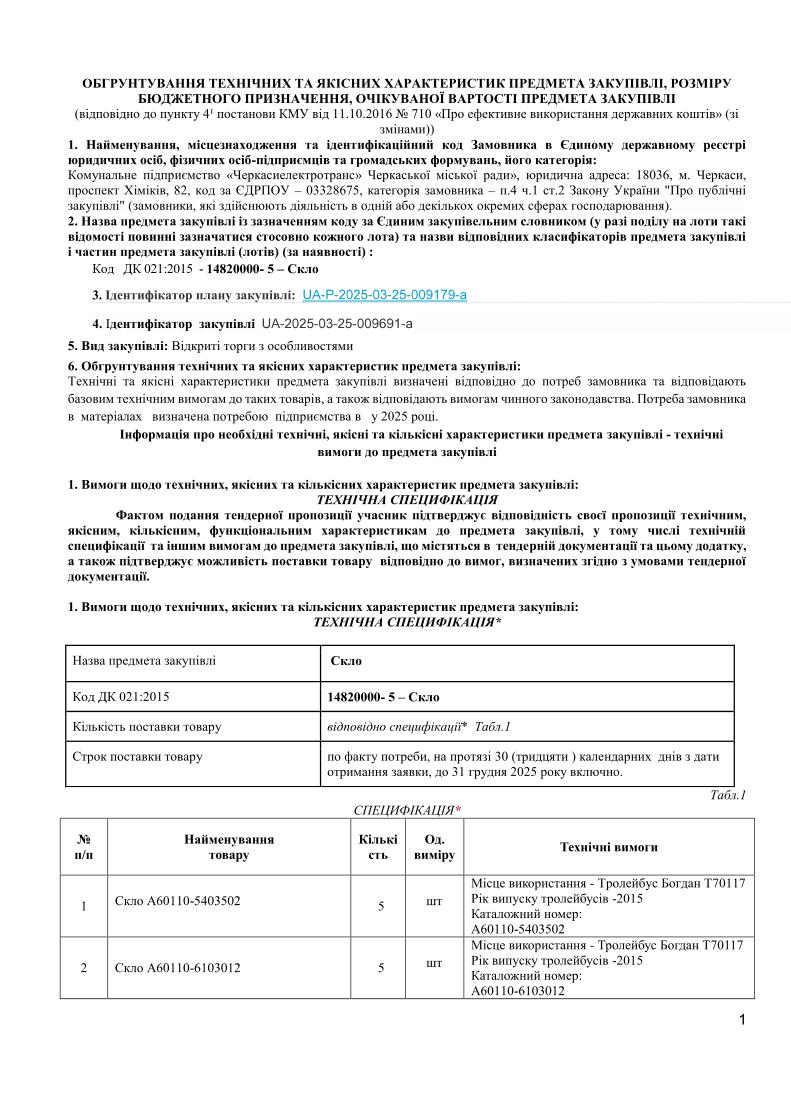 ОБГРУНТУВАННЯ ТЕХНІЧНИХ ТА ЯКІСНИХ ХАРАКТЕРИСТИК ПРЕДМЕТА ЗАКУПІВЛІ, РОЗМІРУ БЮДЖЕТНОГО ПРИЗНАЧЕННЯ, ОЧІКУВАНОЇ ВАРТОСТІ ПРЕДМЕТА ЗАКУПІВЛІ
(відповідно до пункту $4^1$ постанови КМУ від 11.10.2016 № 710 «Про ефективне використання державних коштів» (зі змінами))

1. Найменування, місцезнаходження та ідентифікаційний код Замовника в Єдиному державному реєстрі юридичних осіб, фізичних осіб-підприємців та громадських формувань, його категорія:
Комунальне підприємство «Черкасиелектротранс» Черкаської міської ради», юридична адреса: 18036, м. Черкаси, проспект Хіміків, 82, код за ЄДРПОУ – 03328675, категорія замовника – п.4 ч.1 ст.2 Закону України "Про публічні закупівлі" (замовники, які здійснюють діяльність в одній або декількох окремих сферах господарювання).

2. Назва предмета закупівлі із зазначенням коду за Єдиним закупівельним словником (у разі поділу на лоти такі відомості повинні зазначатися стосовно кожного лота) та назви відповідних класифікаторів предмета закупівлі і частин предмета закупівлі (лотів) (за наявності) :
Код ДК 021:2015 - 14820000- 5 – Скло

3. Ідентифікатор плану закупівлі: UA-P-2025-03-25-009179-a

4. Ідентифікатор закупівлі UA-2025-03-25-009691-a

5. Вид закупівлі: Відкриті торги з особливостями

6. Обгрунтування технічних та якісних характеристик предмета закупівлі:
Технічні та якісні характеристики предмета закупівлі визначені відповідно до потреб замовника та відповідають базовим технічним вимогам до таких товарів, а також відповідають вимогам чинного законодавства. Потреба замовника в матеріалах визначена потребою підприємства в у 2025 році.

Інформація про необхідні технічні, якісні та кількісні характеристики предмета закупівлі - технічні вимоги до предмета закупівлі

1. Вимоги щодо технічних, якісних та кількісних характеристик предмета закупівлі:
ТЕХНІЧНА СПЕЦИФІКАЦІЯ
Фактом подання тендерної пропозиції учасник підтверджує відповідність своєї пропозиції технічним, якісним, кількісним, функціональним характеристикам до предмета закупівлі, у тому числі технічній специфікації та іншим вимогам до предмета закупівлі, що містяться в тендерній документації та цьому додатку, а також підтверджує можливість поставки товару відповідно до вимог, визначених згідно з умовами тендерної документації.

1. Вимоги щодо технічних, якісних та кількісних характеристик предмета закупівлі:
ТЕХНІЧНА СПЕЦИФІКАЦІЯ*

| Назва предмета закупівлі | Скло |
|---|---|
| Код ДК 021:2015 | 14820000- 5 – Скло |
| Кількість поставки товару | відповідно специфікації* Табл.1 |
| Строк поставки товару | по факту потреби, на протязі 30 (тридцяти ) календарних днів з дати отримання заявки, до 31 грудня 2025 року включно. |

Табл.1
СПЕЦИФІКАЦІЯ*

| № п/п | Найменування товару | Кількість | Од. виміру | Технічні вимоги |
|---|---|---|---|---|
| 1 | Скло А60110-5403502 | 5 | шт | Місце використання - Тролейбус Богдан Т70117 Рік випуску тролейбусів -2015 Каталожний номер: А60110-5403502 |
| 2 | Скло А60110-6103012 | 5 | шт | Місце використання - Тролейбус Богдан Т70117 Рік випуску тролейбусів -2015 Каталожний номер: А60110-6103012 |

1